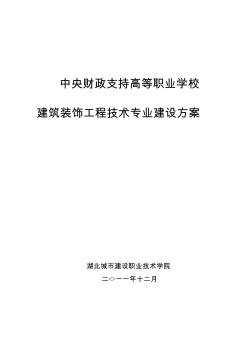 中央财政支持高等职业学校

建筑装饰工程技术专业建设方案

湖北城市建设职业技术学院

二○一一年十二月